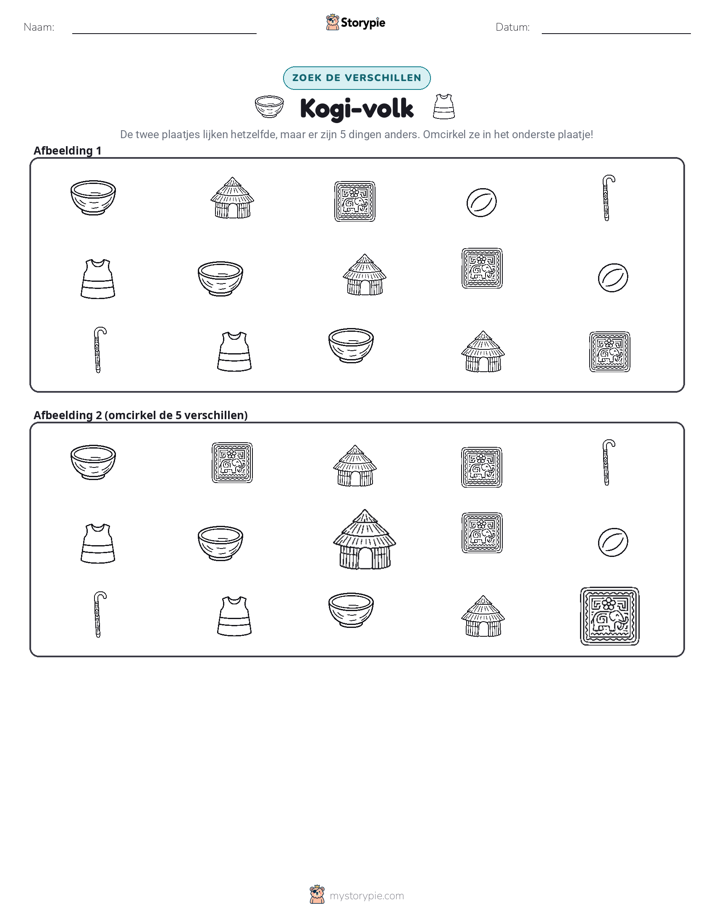 Naam: ____ Storypie Datum: ____

ZOEK DE VERSCHILLEN

Kogi-volk

De twee plaatjes lijken hetzelfde, maar er zijn 5 dingen anders. Omcirkel ze in het onderste plaatje!

Afbeelding 1

Afbeelding 2 (omcirkel de 5 verschillen)

mystorypie.com